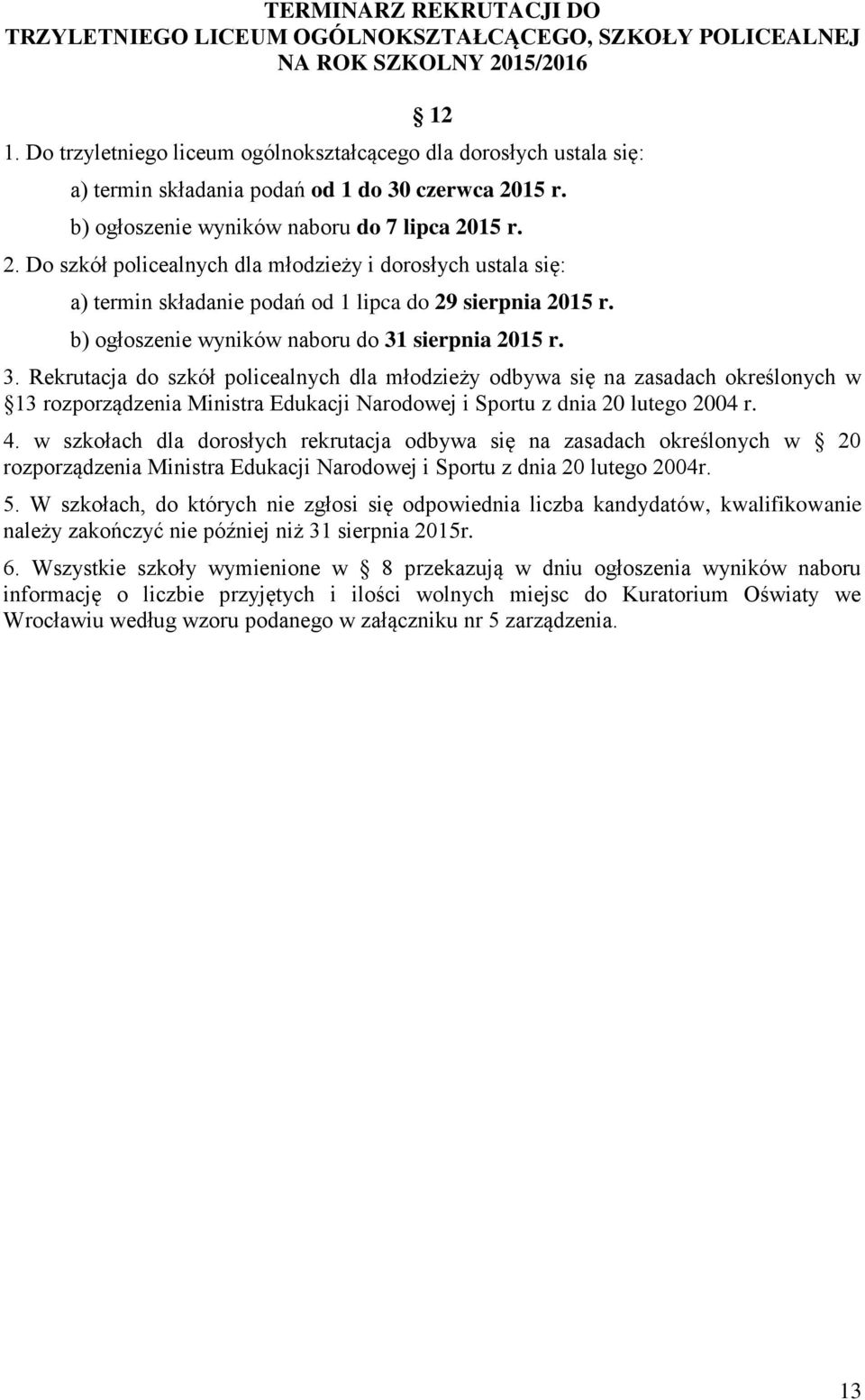 TERMINARZ REKRUTACJI DO TRZYLETNIEGO LICEUM OGÓLNOKSZTAŁCĄCEGO, SZKOŁY POLICEALNEJ NA ROK SZKOLNY 2015/2016

§ 12

1. Do trzyletniego liceum ogólnokształcącego dla dorosłych ustala się:

a) termin składania podań od 1 do 30 czerwca 2015 r.

b) ogłoszenie wyników naboru do 7 lipca 2015 r.

2. Do szkół policealnych dla młodzieży i dorosłych ustala się:

a) termin składanie podań od 1 lipca do 29 sierpnia 2015 r.

b) ogłoszenie wyników naboru do 31 sierpnia 2015 r.

3. Rekrutacja do szkół policealnych dla młodzieży odbywa się na zasadach określonych w §13 rozporządzenia Ministra Edukacji Narodowej i Sportu z dnia 20 lutego 2004 r.

4. w szkołach dla dorosłych rekrutacja odbywa się na zasadach określonych w § 20 rozporządzenia Ministra Edukacji Narodowej i Sportu z dnia 20 lutego 2004r.

5. W szkołach, do których nie zgłosi się odpowiednia liczba kandydatów, kwalifikowanie należy zakończyć nie później niż 31 sierpnia 2015r.

6. Wszystkie szkoły wymienione w § 8 przekazują w dniu ogłoszenia wyników naboru informację o liczbie przyjętych i ilości wolnych miejsc do Kuratorium Oświaty we Wrocławiu według wzoru podanego w załączniku nr 5 zarządzenia.

13